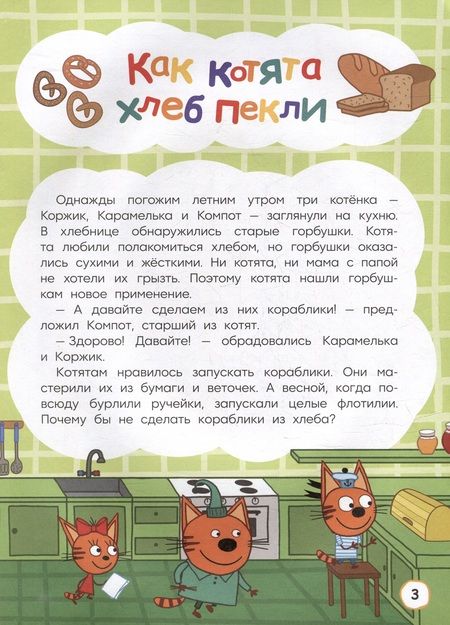 Как котята хлеб пекли

Однажды погожим летним утром три котёнка — Коржик, Карамелька и Компот — заглянули на кухню. В хлебнице обнаружились старые горбушки. Котята любили полакомиться хлебом, но горбушки оказались сухими и жёсткими. Ни котята, ни мама с папой не хотели их грызть. Поэтому котята нашли горбушкам новое применение.

— А давайте сделаем из них кораблики! — предложил Компот, старший из котят.

— Здорово! Давайте! — обрадовались Карамелька и Коржик.

Котятам нравилось запускать кораблики. Они мастерили их из бумаги и веточек. А весной, когда повсюду бурлили ручейки, запускали целые флотилии. Почему бы не сделать кораблики из хлеба?

3